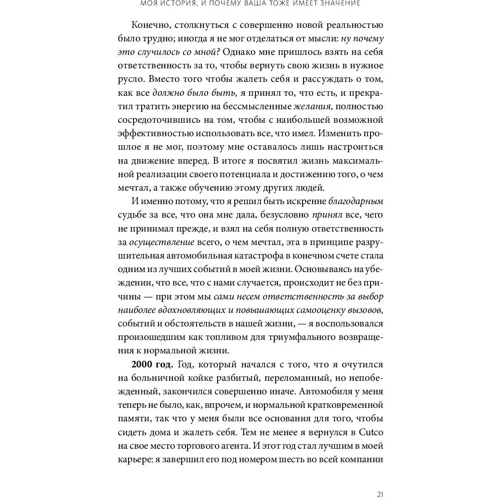 МОЯ ИСТОРИЯ, И ПОЧЕМУ ВАША ТОЖЕ ИМЕЕТ ЗНАЧЕНИЕ

Конечно, столкнуться с совершенно новой реальностью было трудно; иногда я не мог отделаться от мысли: ну почему это случилось со мной? Однако мне пришлось взять на себя ответственность за то, чтобы вернуть свою жизнь в нужное русло. Вместо того чтобы жалеть себя и рассуждать о том, как все должно было быть, я принял то, что есть, и прекратил тратить энергию на бессмысленные желания, полностью сосредоточившись на том, чтобы с наибольшей возможной эффективностью использовать все, что имел. Изменить прошлое я не мог, поэтому мне оставалось лишь настроиться на движение вперед. В итоге я посвятил жизнь максимальной реализации своего потенциала и достижению того, о чем мечтал, а также обучению этому других людей.

И именно потому, что я решил быть искренне благодарным судьбе за все, что она мне дала, безусловно принял все, чего не принимал прежде, и взял на себя полную ответственность за осуществление всего, о чем мечтал, эта в принципе разрушительная автомобильная катастрофа в конечном счете стала одним из лучших событий в моей жизни. Основываясь на убеждении, что все, что с нами случается, происходит не без причины — при этом мы сами несем ответственность за выбор наиболее вдохновляющих и повышающих самооценку вызовов, событий и обстоятельств в нашей жизни, — я воспользовался произошедшим как топливом для триумфального возвращения к нормальной жизни.

2000 год. Год, который начался с того, что я очутился на больничной койке разбитый, переломанный, но непобежденный, закончился совершенно иначе. Автомобиля у меня теперь не было, как, впрочем, и нормальной кратковременной памяти, так что у меня были все основания для того, чтобы сидеть дома и жалеть себя. Тем не менее я вернулся в Cutco на свое место торгового агента. И этот год стал лучшим в моей карьере: я завершил его под номером шесть во всей компании

21